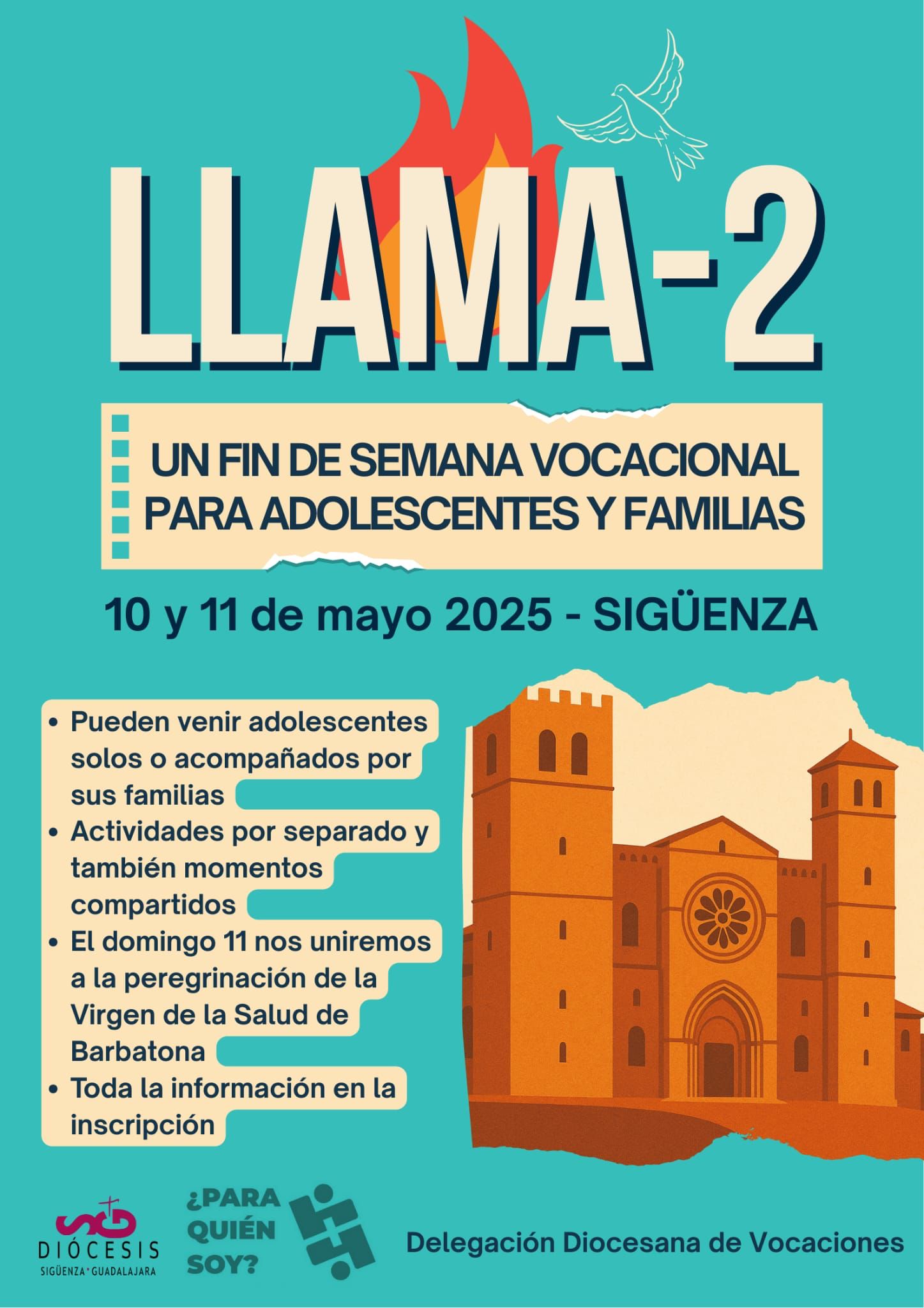 LLAMA-2

UN FIN DE SEMANA VOCACIONAL PARA ADOLESCENTES Y FAMILIAS

10 y 11 de mayo 2025 - SIGÜENZA

• Pueden venir adolescentes solos o acompañados por sus familias
• Actividades por separado y también momentos compartidos
• El domingo 11 nos uniremos a la peregrinación de la Virgen de la Salud de Barbatona
• Toda la información en la inscripción

DIÓCESIS
SIGÜENZA • GUADALAJARA

¿PARA QUIÉN SOY?

Delegación Diocesana de Vocaciones